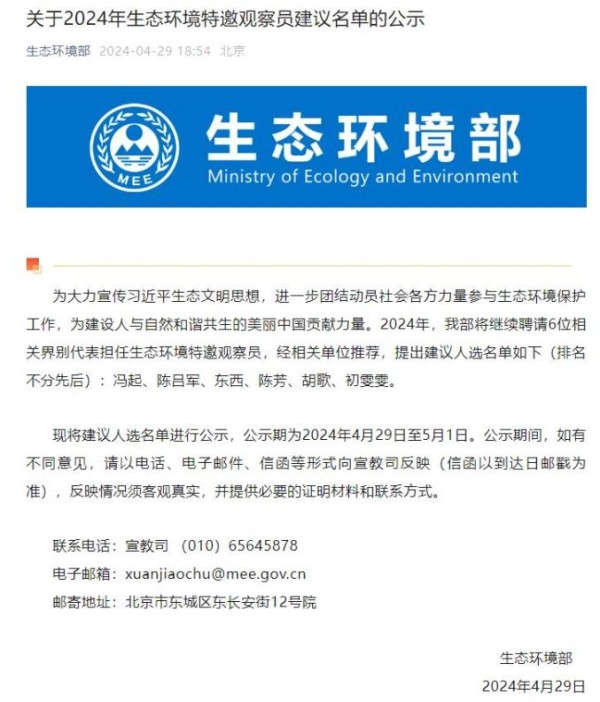 关于2024年生态环境特邀观察员建议名单的公示

生态环境部 2024-04-29 18:54 北京

MEE

生态环境部

Ministry of Ecology and Environment

为大力宣传习近平生态文明思想，进一步团结动员社会各方力量参与生态环境保护工作，为建设人与自然和谐共生的美丽中国贡献力量。2024年，我部将继续聘请6位相关界别代表担任生态环境特邀观察员，经相关单位推荐，提出建议人选名单如下（排名不分先后）：冯起、陈吕军、东西、陈芳、胡歌、初雯雯。

现将建议人选名单进行公示，公示期为2024年4月29日至5月1日。公示期间，如有不同意见，请以电话、电子邮件、信函等形式向宣教司反映（信函以到达日邮戳为准），反映情况须客观真实，并提供必要的证明材料和联系方式。

联系电话：宣教司 （010）65645878
电子邮箱：xuanjiaochu@mee.gov.cn
邮寄地址：北京市东城区东长安街12号院

生态环境部
2024年4月29日